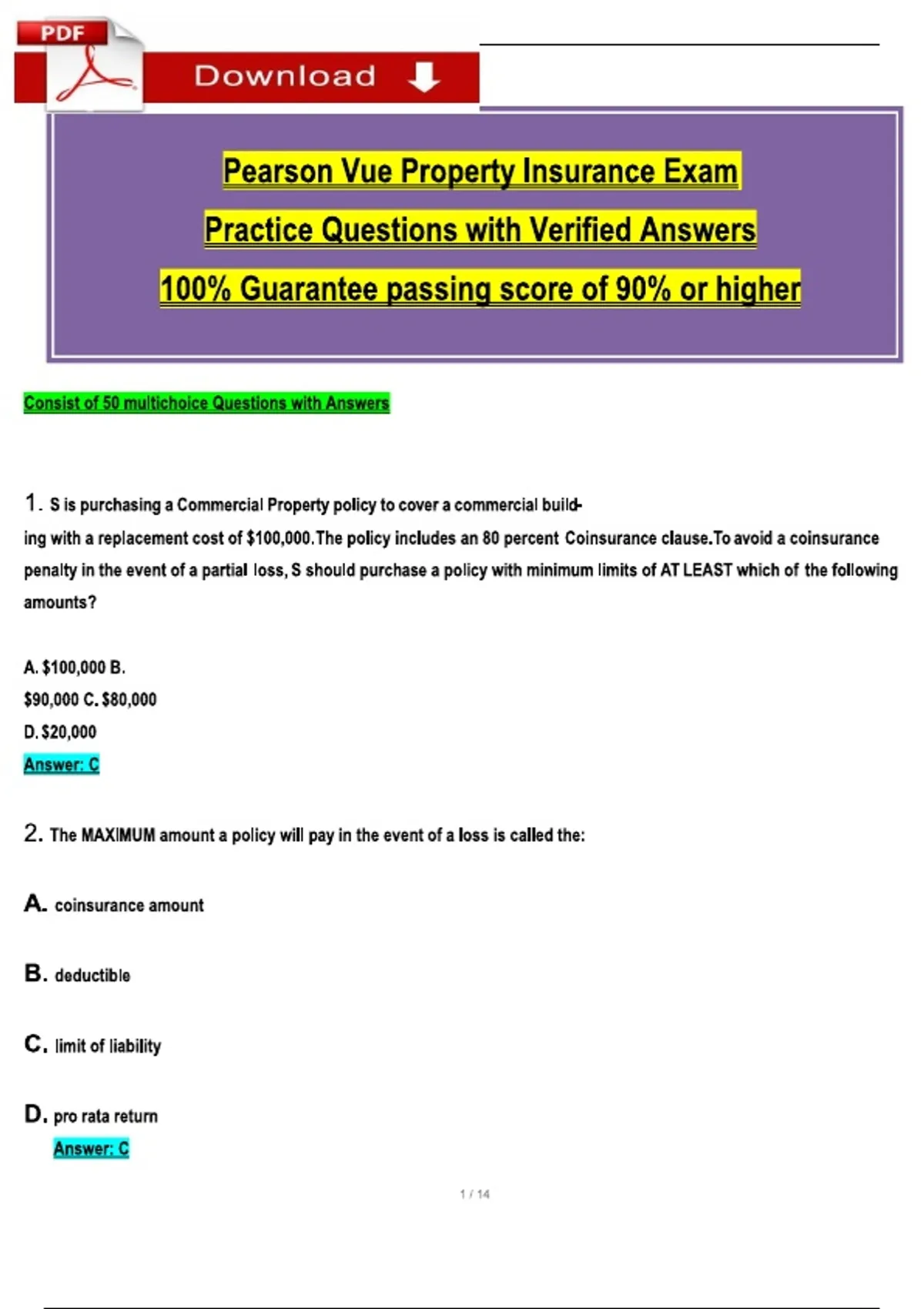 PDF

Download

Pearson Vue Property Insurance Exam

Practice Questions with Verified Answers

100% Guarantee passing score of 90% or higher

Consist of 50 multichoice Questions with Answers

1. S is purchasing a Commercial Property policy to cover a commercial building with a replacement cost of $100,000.The policy includes an 80 percent Coinsurance clause.To avoid a coinsurance penalty in the event of a partial loss, S should purchase a policy with minimum limits of AT LEAST which of the following amounts?

A. $100,000 B.
$90,000 C. $80,000
D. $20,000
Answer: C

2. The MAXIMUM amount a policy will pay in the event of a loss is called the:

A. coinsurance amount

B. deductible

C. limit of liability

D. pro rata return
Answer: C

1 / 14